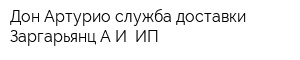 Дон Артурио служба доставки Заргарьянц А И  ИП